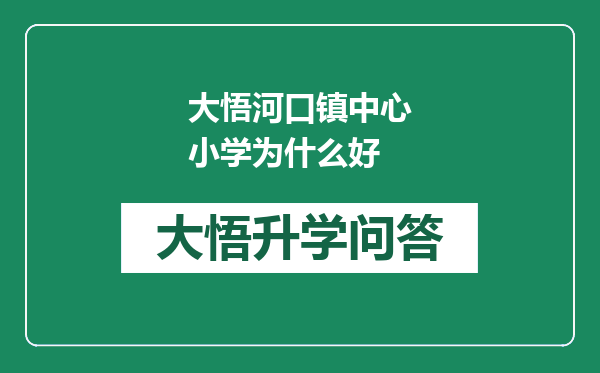 大悟河口镇中心小学为什么好

大悟升学问答